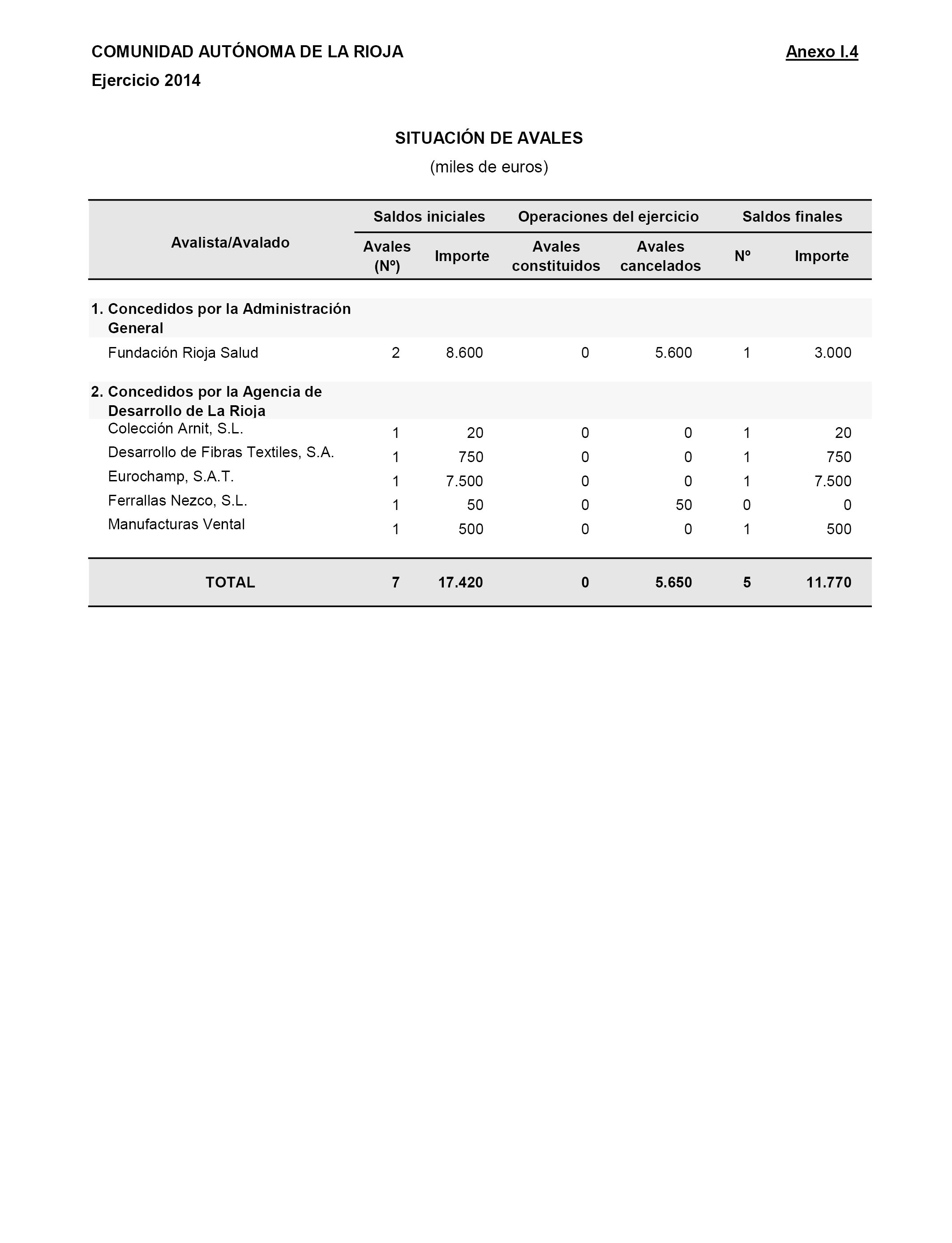 COMUNIDAD AUTÓNOMA DE LA RIOJA

Anexo I.4

Ejercicio 2014

SITUACIÓN DE AVALES

(miles de euros)

| Avalista/Avalado | Saldos iniciales Avales (Nº) | Saldos iniciales Importe | Operaciones del ejercicio Avales constituidos | Operaciones del ejercicio Avales cancelados | Saldos finales Nº | Saldos finales Importe |
|---|---|---|---|---|---|---|
| 1. Concedidos por la Administración General | | | | | | |
| Fundación Rioja Salud | 2 | 8.600 | 0 | 5.600 | 1 | 3.000 |
| 2. Concedidos por la Agencia de Desarrollo de La Rioja | | | | | | |
| Colección Arnit, S.L. | 1 | 20 | 0 | 0 | 1 | 20 |
| Desarrollo de Fibras Textiles, S.A. | 1 | 750 | 0 | 0 | 1 | 750 |
| Eurochamp, S.A.T. | 1 | 7.500 | 0 | 0 | 1 | 7.500 |
| Ferrallas Nezco, S.L. | 1 | 50 | 0 | 50 | 0 | 0 |
| Manufacturas Vental | 1 | 500 | 0 | 0 | 1 | 500 |
| TOTAL | 7 | 17.420 | 0 | 5.650 | 5 | 11.770 |